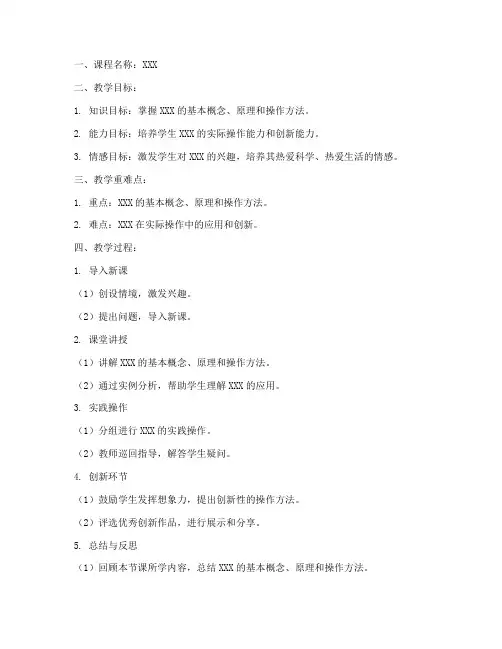 一、课程名称：XXX

二、教学目标：

1. 知识目标：掌握 XXX 的基本概念、原理和操作方法。

2. 能力目标：培养学生 XXX 的实际操作能力和创新能力。

3. 情感目标：激发学生对 XXX 的兴趣，培养其热爱科学、热爱生活的情感。

三、教学重难点：

1. 重点：XXX 的基本概念、原理和操作方法。

2. 难点：XXX 在实际操作中的应用和创新。

四、教学过程：

1. 导入新课

（1）创设情境，激发兴趣。

（2）提出问题，导入新课。

2. 课堂讲授

（1）讲解 XXX 的基本概念、原理和操作方法。

（2）通过实例分析，帮助学生理解 XXX 的应用。

3. 实践操作

（1）分组进行 XXX 的实践操作。

（2）教师巡回指导，解答学生疑问。

4. 创新环节

（1）鼓励学生发挥想象力，提出创新性的操作方法。

（2）评选优秀创新作品，进行展示和分享。

5. 总结与反思

（1）回顾本节课所学内容，总结 XXX 的基本概念、原理和操作方法。